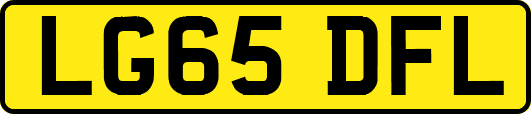 LG65 DFL